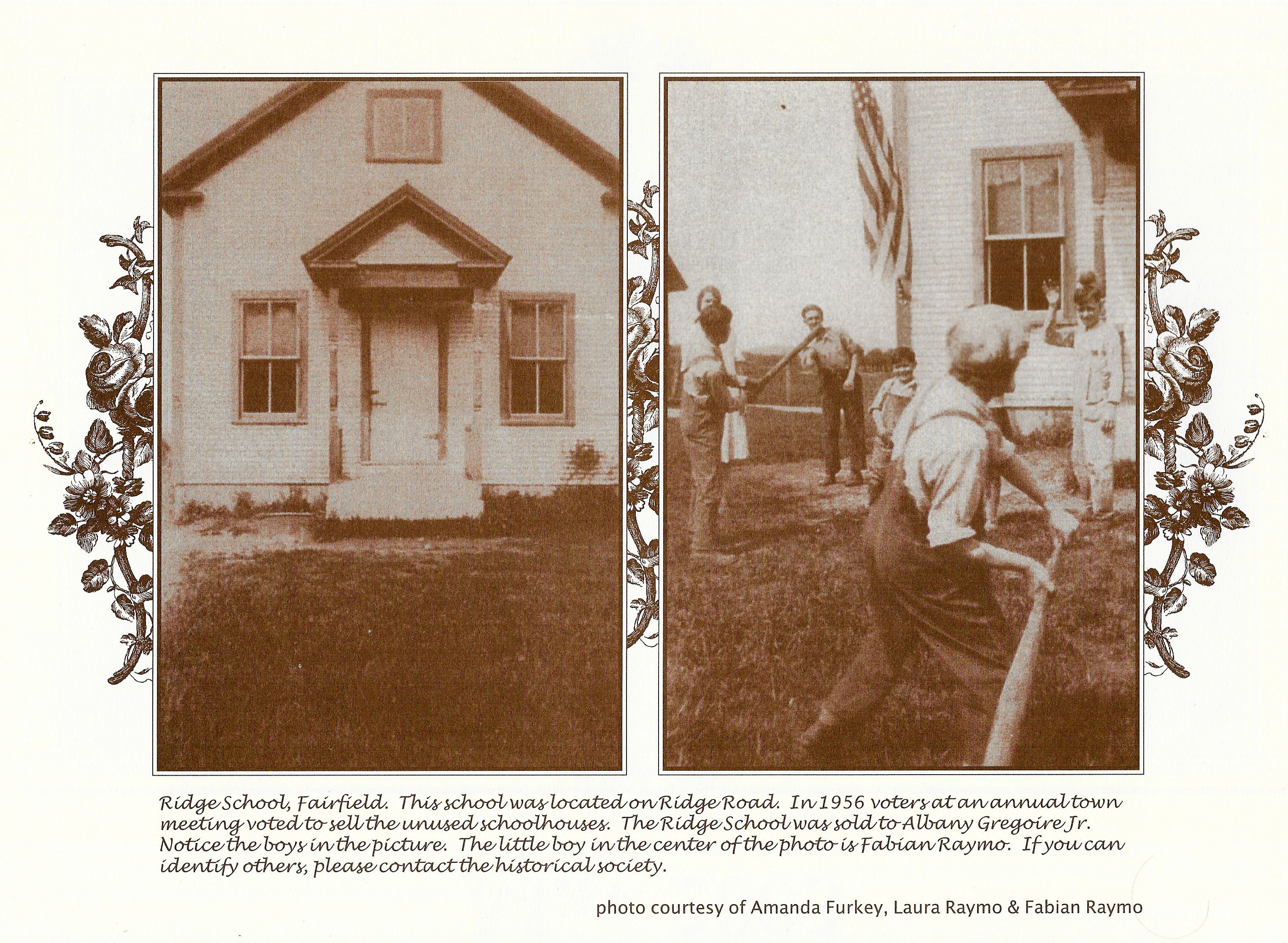 Ridge School, Fairfield. This school was located on Ridge Road. In 1956 voters at an annual town meeting voted to sell the unused schoolhouses. The Ridge School was sold to Albany Gregoire Jr. Notice the boys in the picture. The little boy in the center of the photo is Fabian Raymo. If you can identify others, please contact the historical society.

photo courtesy of Amanda Furkey, Laura Raymo & Fabian Raymo